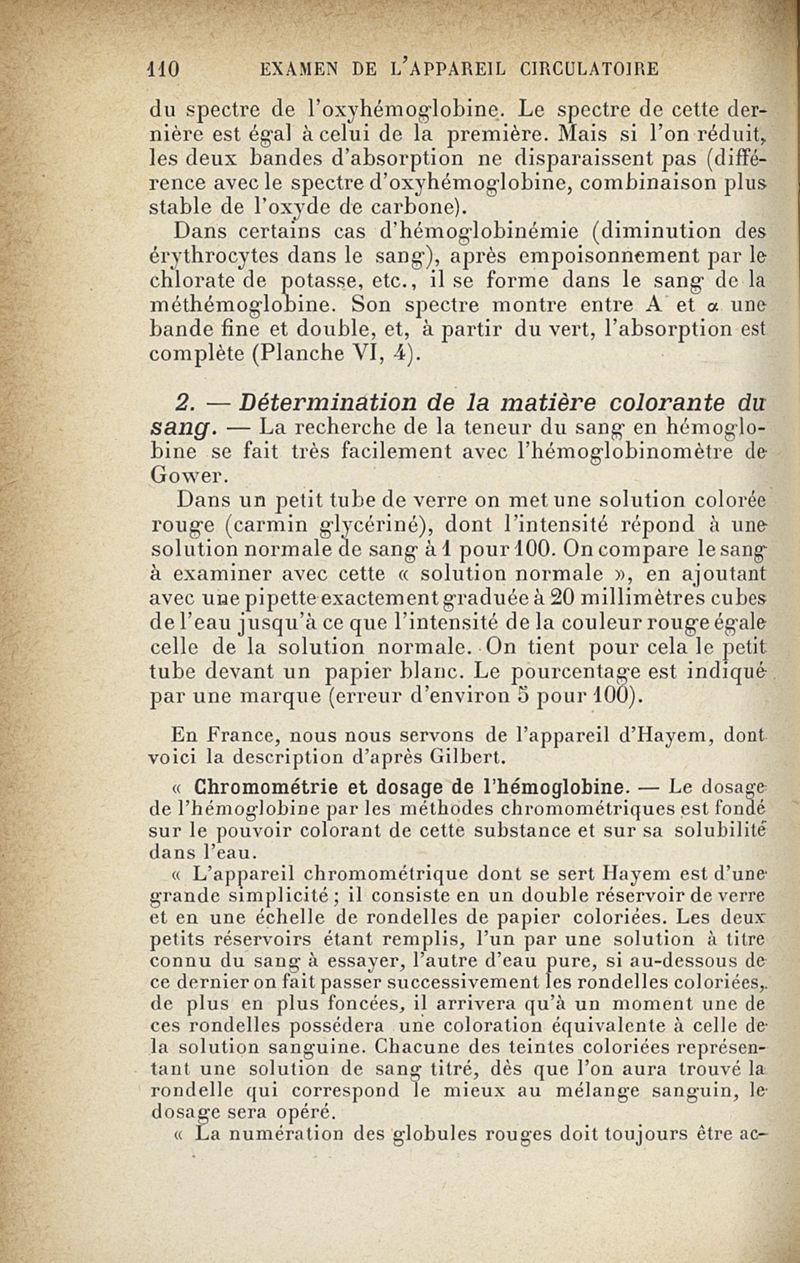 110 EXAMEN DE L'APPAREIL CIRCULATOIRE

du spectre de l'oxyhémoglobine. Le spectre de cette dernière est égal à celui de la première. Mais si l'on réduit, les deux bandes d'absorption ne disparaissent pas (différence avec le spectre d'oxyhémoglobine, combinaison plus stable de l'oxyde de carbone).

Dans certains cas d'hémoglobinémie (diminution des érythrocytes dans le sang), après empoisonnement par le chlorate de potasse, etc., il se forme dans le sang de la méthémoglobine. Son spectre montre entre A et α une bande fine et double, et, à partir du vert, l'absorption est complète (Planche VI, 4).

2. — Détermination de la matière colorante du sang. — La recherche de la teneur du sang en hémoglobine se fait très facilement avec l'hémoglobinomètre de Gower.

Dans un petit tube de verre on met une solution colorée rouge (carmin glycériné), dont l'intensité répond à une solution normale de sang à 1 pour 100. On compare le sang à examiner avec cette « solution normale », en ajoutant avec une pipette exactement graduée à 20 millimètres cubes de l'eau jusqu'à ce que l'intensité de la couleur rouge égale celle de la solution normale. On tient pour cela le petit tube devant un papier blanc. Le pourcentage est indiqué par une marque (erreur d'environ 5 pour 100).

En France, nous nous servons de l'appareil d'Hayem, dont voici la description d'après Gilbert.

« Chromométrie et dosage de l'hémoglobine. — Le dosage de l'hémoglobine par les méthodes chromométriques est fondé sur le pouvoir colorant de cette substance et sur sa solubilité dans l'eau.

« L'appareil chromométrique dont se sert Hayem est d'une grande simplicité ; il consiste en un double réservoir de verre et en une échelle de rondelles de papier coloriées. Les deux petits réservoirs étant remplis, l'un par une solution à titre connu du sang à essayer, l'autre d'eau pure, si au-dessous de ce dernier on fait passer successivement les rondelles coloriées, de plus en plus foncées, il arrivera qu'à un moment une de ces rondelles possédera une coloration équivalente à celle de la solution sanguine. Chacune des teintes coloriées représentant une solution de sang titré, dès que l'on aura trouvé la rondelle qui correspond le mieux au mélange sanguin, le dosage sera opéré.

« La numération des globules rouges doit toujours être ac-